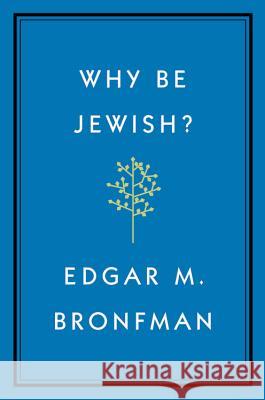 WHY BE JEWISH?

EDGAR M. BRONFMAN

Kraina Książek